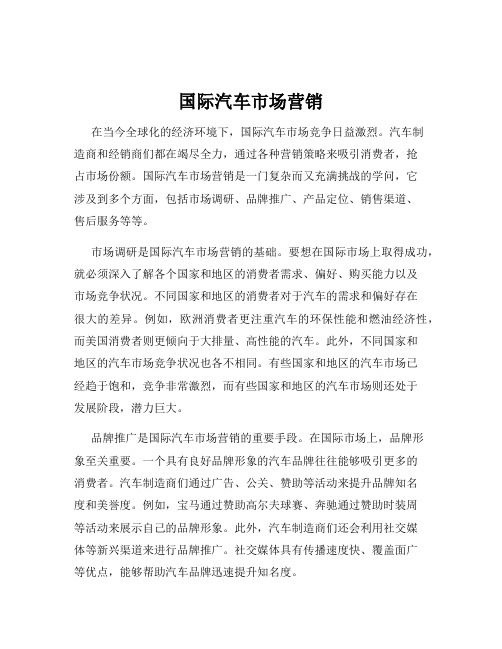 国际汽车市场营销

在当今全球化的经济环境下，国际汽车市场竞争日益激烈。汽车制造商和经销商们都在竭尽全力，通过各种营销策略来吸引消费者，抢占市场份额。国际汽车市场营销是一门复杂而又充满挑战的学问，它涉及到多个方面，包括市场调研、品牌推广、产品定位、销售渠道、售后服务等等。

市场调研是国际汽车市场营销的基础。要想在国际市场上取得成功，就必须深入了解各个国家和地区的消费者需求、偏好、购买能力以及市场竞争状况。不同国家和地区的消费者对于汽车的需求和偏好存在很大的差异。例如，欧洲消费者更注重汽车的环保性能和燃油经济性，而美国消费者则更倾向于大排量、高性能的汽车。此外，不同国家和地区的汽车市场竞争状况也各不相同。有些国家和地区的汽车市场已经趋于饱和，竞争非常激烈，而有些国家和地区的汽车市场则还处于发展阶段，潜力巨大。

品牌推广是国际汽车市场营销的重要手段。在国际市场上，品牌形象至关重要。一个具有良好品牌形象的汽车品牌往往能够吸引更多的消费者。汽车制造商们通过广告、公关、赞助等活动来提升品牌知名度和美誉度。例如，宝马通过赞助高尔夫球赛、奔驰通过赞助时装周等活动来展示自己的品牌形象。此外，汽车制造商们还会利用社交媒体等新兴渠道来进行品牌推广。社交媒体具有传播速度快、覆盖面广等优点，能够帮助汽车品牌迅速提升知名度。